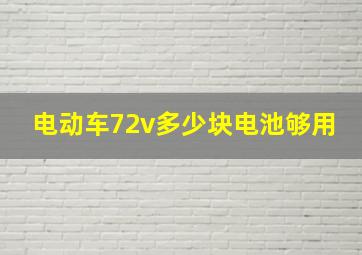 电动车72v多少块电池够用